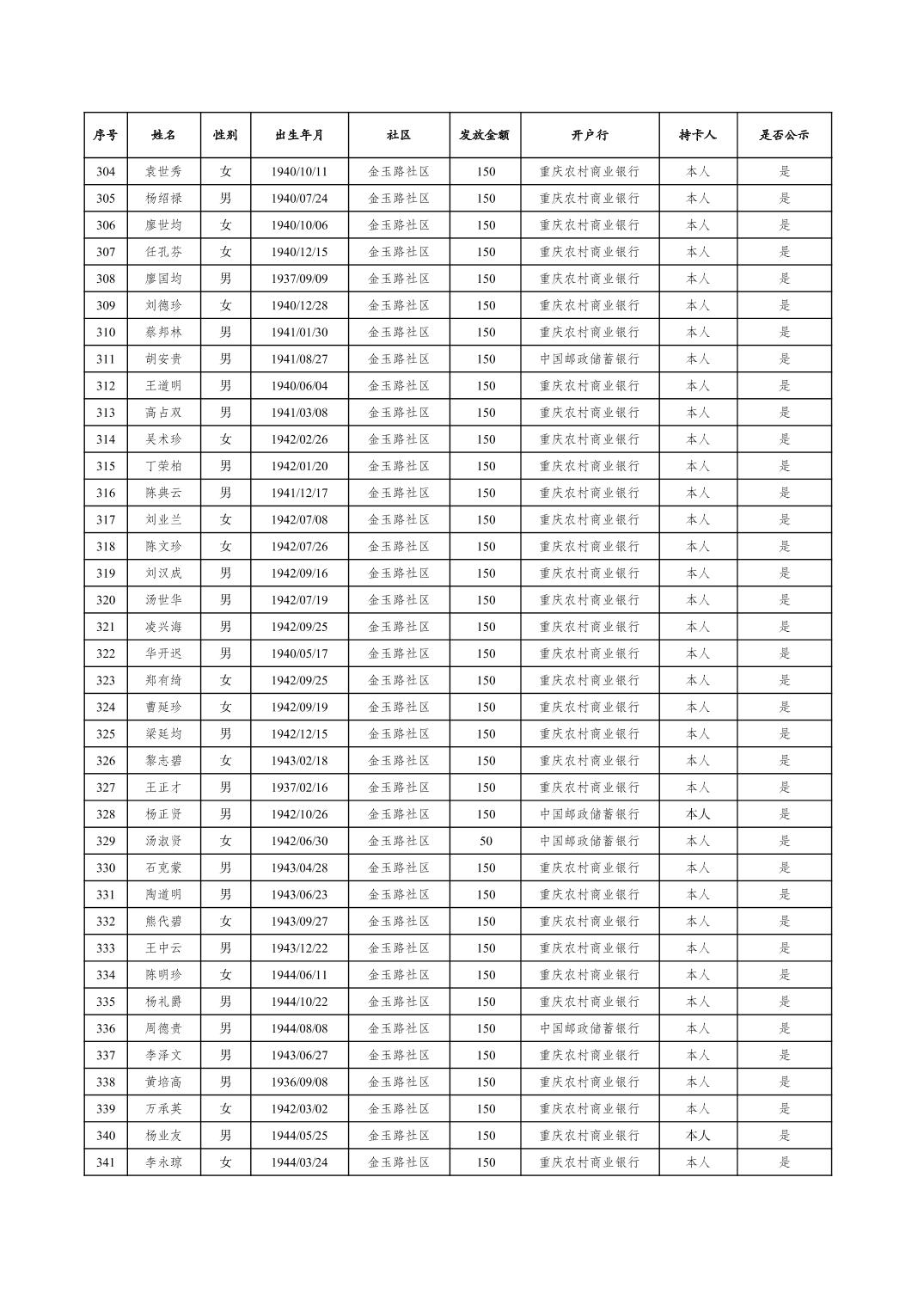 | 序号 | 姓名 | 性别 | 出生年月 | 社区 | 发放金额 | 开户行 | 持卡人 | 是否公示 |
|---|---|---|---|---|---|---|---|---|
| 304 | 袁世秀 | 女 | 1940/10/11 | 金玉路社区 | 150 | 重庆农村商业银行 | 本人 | 是 |
| 305 | 杨绍禄 | 男 | 1940/07/24 | 金玉路社区 | 150 | 重庆农村商业银行 | 本人 | 是 |
| 306 | 廖世均 | 女 | 1940/10/06 | 金玉路社区 | 150 | 重庆农村商业银行 | 本人 | 是 |
| 307 | 任孔芬 | 女 | 1940/12/15 | 金玉路社区 | 150 | 重庆农村商业银行 | 本人 | 是 |
| 308 | 廖国均 | 男 | 1937/09/09 | 金玉路社区 | 150 | 重庆农村商业银行 | 本人 | 是 |
| 309 | 刘德珍 | 女 | 1940/12/28 | 金玉路社区 | 150 | 重庆农村商业银行 | 本人 | 是 |
| 310 | 蔡邦林 | 男 | 1941/01/30 | 金玉路社区 | 150 | 重庆农村商业银行 | 本人 | 是 |
| 311 | 胡安贵 | 男 | 1941/08/27 | 金玉路社区 | 150 | 中国邮政储蓄银行 | 本人 | 是 |
| 312 | 王道明 | 男 | 1940/06/04 | 金玉路社区 | 150 | 重庆农村商业银行 | 本人 | 是 |
| 313 | 高占双 | 男 | 1941/03/08 | 金玉路社区 | 150 | 重庆农村商业银行 | 本人 | 是 |
| 314 | 吴术珍 | 女 | 1942/02/26 | 金玉路社区 | 150 | 重庆农村商业银行 | 本人 | 是 |
| 315 | 丁荣柏 | 男 | 1942/01/20 | 金玉路社区 | 150 | 重庆农村商业银行 | 本人 | 是 |
| 316 | 陈典云 | 男 | 1941/12/17 | 金玉路社区 | 150 | 重庆农村商业银行 | 本人 | 是 |
| 317 | 刘业兰 | 女 | 1942/07/08 | 金玉路社区 | 150 | 重庆农村商业银行 | 本人 | 是 |
| 318 | 陈文珍 | 女 | 1942/07/26 | 金玉路社区 | 150 | 重庆农村商业银行 | 本人 | 是 |
| 319 | 刘汉成 | 男 | 1942/09/16 | 金玉路社区 | 150 | 重庆农村商业银行 | 本人 | 是 |
| 320 | 汤世华 | 男 | 1942/07/19 | 金玉路社区 | 150 | 重庆农村商业银行 | 本人 | 是 |
| 321 | 凌兴海 | 男 | 1942/09/25 | 金玉路社区 | 150 | 重庆农村商业银行 | 本人 | 是 |
| 322 | 华开迟 | 男 | 1940/05/17 | 金玉路社区 | 150 | 重庆农村商业银行 | 本人 | 是 |
| 323 | 郑有绮 | 女 | 1942/09/25 | 金玉路社区 | 150 | 重庆农村商业银行 | 本人 | 是 |
| 324 | 曹廷珍 | 女 | 1942/09/19 | 金玉路社区 | 150 | 重庆农村商业银行 | 本人 | 是 |
| 325 | 梁廷均 | 男 | 1942/12/15 | 金玉路社区 | 150 | 重庆农村商业银行 | 本人 | 是 |
| 326 | 黎志碧 | 女 | 1943/02/18 | 金玉路社区 | 150 | 重庆农村商业银行 | 本人 | 是 |
| 327 | 王正才 | 男 | 1937/02/16 | 金玉路社区 | 150 | 重庆农村商业银行 | 本人 | 是 |
| 328 | 杨正贤 | 男 | 1942/10/26 | 金玉路社区 | 150 | 中国邮政储蓄银行 | 本人 | 是 |
| 329 | 汤淑贤 | 女 | 1942/06/30 | 金玉路社区 | 50 | 中国邮政储蓄银行 | 本人 | 是 |
| 330 | 石克蒙 | 男 | 1943/04/28 | 金玉路社区 | 150 | 重庆农村商业银行 | 本人 | 是 |
| 331 | 陶道明 | 男 | 1943/06/23 | 金玉路社区 | 150 | 重庆农村商业银行 | 本人 | 是 |
| 332 | 熊代碧 | 女 | 1943/09/27 | 金玉路社区 | 150 | 重庆农村商业银行 | 本人 | 是 |
| 333 | 王中云 | 男 | 1943/12/22 | 金玉路社区 | 150 | 重庆农村商业银行 | 本人 | 是 |
| 334 | 陈明珍 | 女 | 1944/06/11 | 金玉路社区 | 150 | 重庆农村商业银行 | 本人 | 是 |
| 335 | 杨礼爵 | 男 | 1944/10/22 | 金玉路社区 | 150 | 重庆农村商业银行 | 本人 | 是 |
| 336 | 周德贵 | 男 | 1944/08/08 | 金玉路社区 | 150 | 中国邮政储蓄银行 | 本人 | 是 |
| 337 | 李泽文 | 男 | 1943/06/27 | 金玉路社区 | 150 | 重庆农村商业银行 | 本人 | 是 |
| 338 | 黄培高 | 男 | 1936/09/08 | 金玉路社区 | 150 | 重庆农村商业银行 | 本人 | 是 |
| 339 | 万承英 | 女 | 1942/03/02 | 金玉路社区 | 150 | 重庆农村商业银行 | 本人 | 是 |
| 340 | 杨业友 | 男 | 1944/05/25 | 金玉路社区 | 150 | 重庆农村商业银行 | 本人 | 是 |
| 341 | 李永琼 | 女 | 1944/03/24 | 金玉路社区 | 150 | 重庆农村商业银行 | 本人 | 是 |